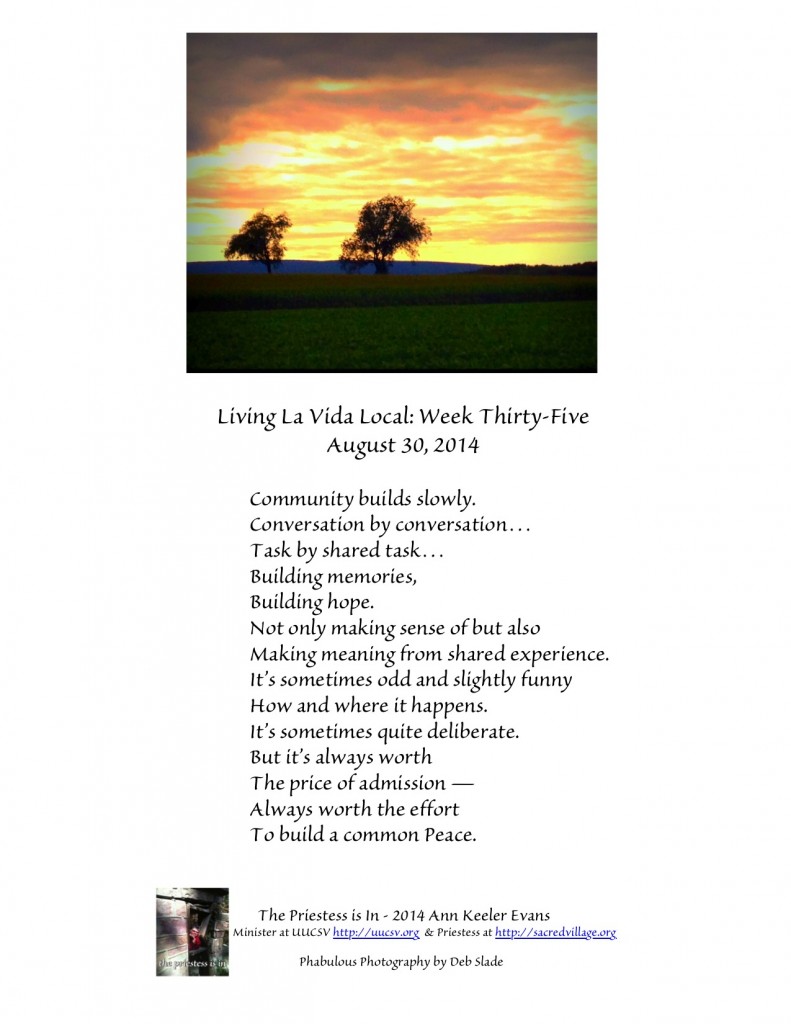 Living La Vida Local: Week Thirty-Five
August 30, 2014

Community builds slowly.
Conversation by conversation…
Task by shared task…
Building memories,
Building hope.
Not only making sense of but also
Making meaning from shared experience.
It's sometimes odd and slightly funny
How and where it happens.
It's sometimes quite deliberate.
But it's always worth
The price of admission —
Always worth the effort
To build a common Peace.

the priestess is in

The Priestess is In - 2014 Ann Keeler Evans
Minister at UUCSV http://uucsv.org & Priestess at http://sacredvillage.org

Phabulous Photography by Deb Slade